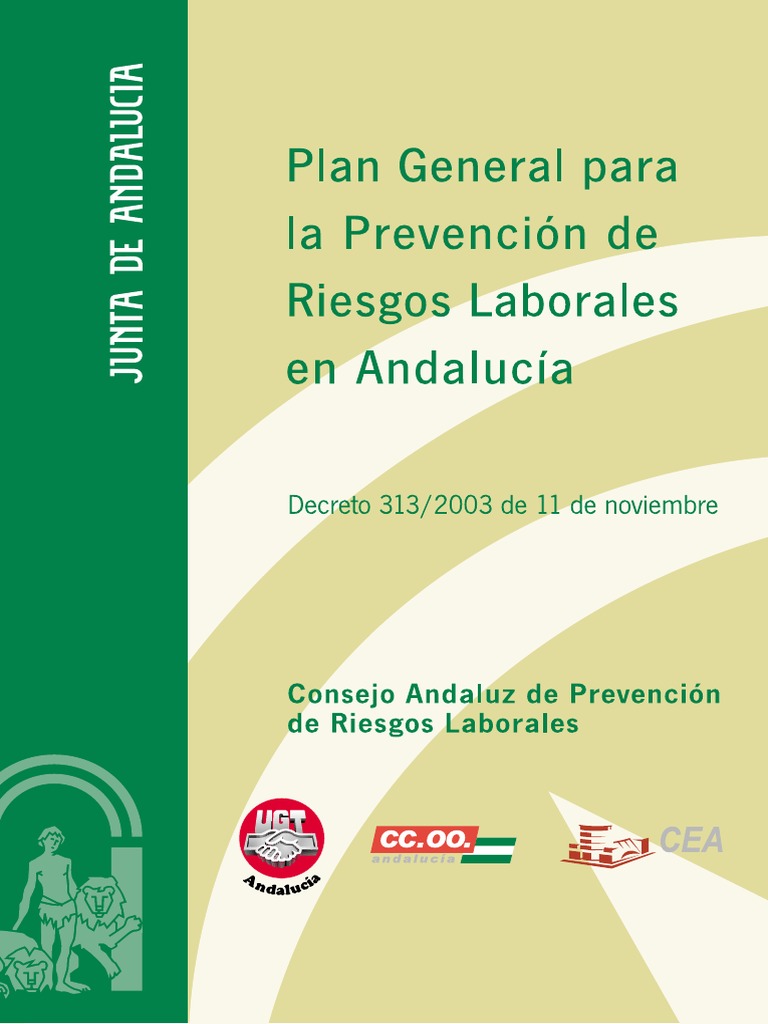 JUNTA DE ANDALUCIA

Plan General para la Prevención de Riesgos Laborales en Andalucía

Decreto 313/2003 de 11 de noviembre

Consejo Andaluz de Prevención de Riesgos Laborales

UGT
Andalucía

CC.OO.
andalucía

CEA